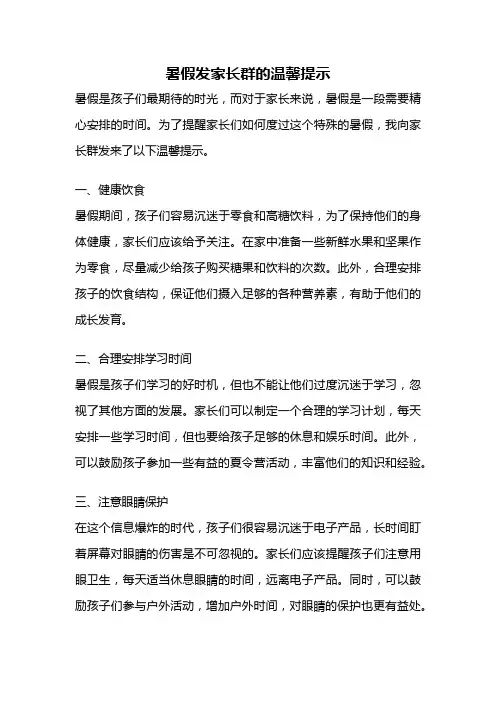 暑假发家长群的温馨提示

暑假是孩子们最期待的时光，而对于家长来说，暑假是一段需要精心安排的时间。为了提醒家长们如何度过这个特殊的暑假，我向家长群发来了以下温馨提示。

一、健康饮食

暑假期间，孩子们容易沉迷于零食和高糖饮料，为了保持他们的身体健康，家长们应该给予关注。在家中准备一些新鲜水果和坚果作为零食，尽量减少给孩子购买糖果和饮料的次数。此外，合理安排孩子的饮食结构，保证他们摄入足够的各种营养素，有助于他们的成长发育。

二、合理安排学习时间

暑假是孩子们学习的好时机，但也不能让他们过度沉迷于学习，忽视了其他方面的发展。家长们可以制定一个合理的学习计划，每天安排一些学习时间，但也要给孩子足够的休息和娱乐时间。此外，可以鼓励孩子参加一些有益的夏令营活动，丰富他们的知识和经验。

三、注意眼睛保护

在这个信息爆炸的时代，孩子们很容易沉迷于电子产品，长时间盯着屏幕对眼睛的伤害是不可忽视的。家长们应该提醒孩子们注意用眼卫生，每天适当休息眼睛的时间，远离电子产品。同时，可以鼓励孩子们参与户外活动，增加户外时间，对眼睛的保护也更有益处。